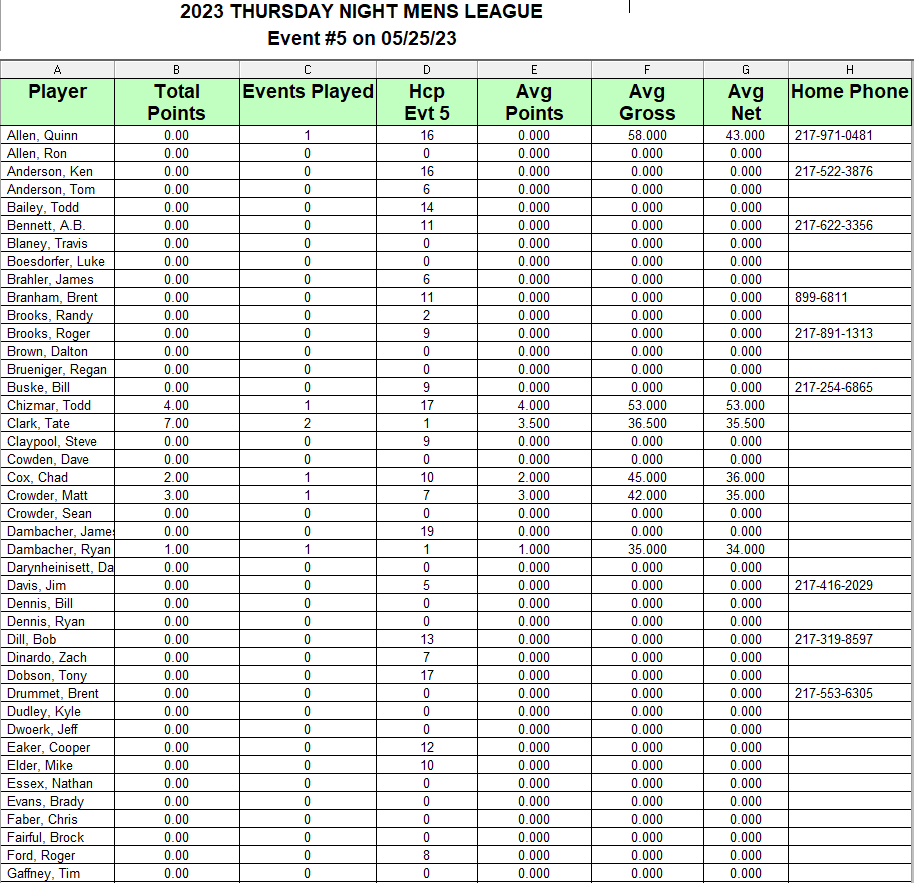 2023 THURSDAY NIGHT MENS LEAGUE
Event #5 on 05/25/23

| A | B | C | D | E | F | G | H |
|---|---|---|---|---|---|---|---|
| Player | Total Points | Events Played | Hcp Evt 5 | Avg Points | Avg Gross | Avg Net | Home Phone |
| Allen, Quinn | 0.00 | 1 | 16 | 0.000 | 58.000 | 43.000 | 217-971-0481 |
| Allen, Ron | 0.00 | 0 | 0 | 0.000 | 0.000 | 0.000 | |
| Anderson, Ken | 0.00 | 0 | 16 | 0.000 | 0.000 | 0.000 | 217-522-3876 |
| Anderson, Tom | 0.00 | 0 | 6 | 0.000 | 0.000 | 0.000 | |
| Bailey, Todd | 0.00 | 0 | 14 | 0.000 | 0.000 | 0.000 | |
| Bennett, A.B. | 0.00 | 0 | 11 | 0.000 | 0.000 | 0.000 | 217-622-3356 |
| Blaney, Travis | 0.00 | 0 | 0 | 0.000 | 0.000 | 0.000 | |
| Boesdorfer, Luke | 0.00 | 0 | 0 | 0.000 | 0.000 | 0.000 | |
| Brahler, James | 0.00 | 0 | 6 | 0.000 | 0.000 | 0.000 | |
| Branham, Brent | 0.00 | 0 | 11 | 0.000 | 0.000 | 0.000 | 899-6811 |
| Brooks, Randy | 0.00 | 0 | 2 | 0.000 | 0.000 | 0.000 | |
| Brooks, Roger | 0.00 | 0 | 9 | 0.000 | 0.000 | 0.000 | 217-891-1313 |
| Brown, Dalton | 0.00 | 0 | 0 | 0.000 | 0.000 | 0.000 | |
| Brueniger, Regan | 0.00 | 0 | 0 | 0.000 | 0.000 | 0.000 | |
| Buske, Bill | 0.00 | 0 | 9 | 0.000 | 0.000 | 0.000 | 217-254-6865 |
| Chizmar, Todd | 4.00 | 1 | 17 | 4.000 | 53.000 | 53.000 | |
| Clark, Tate | 7.00 | 2 | 1 | 3.500 | 36.500 | 35.500 | |
| Claypool, Steve | 0.00 | 0 | 9 | 0.000 | 0.000 | 0.000 | |
| Cowden, Dave | 0.00 | 0 | 0 | 0.000 | 0.000 | 0.000 | |
| Cox, Chad | 2.00 | 1 | 10 | 2.000 | 45.000 | 36.000 | |
| Crowder, Matt | 3.00 | 1 | 7 | 3.000 | 42.000 | 35.000 | |
| Crowder, Sean | 0.00 | 0 | 0 | 0.000 | 0.000 | 0.000 | |
| Dambacher, James | 0.00 | 0 | 19 | 0.000 | 0.000 | 0.000 | |
| Dambacher, Ryan | 1.00 | 1 | 1 | 1.000 | 35.000 | 34.000 | |
| Darynheinisett, Da | 0.00 | 0 | 0 | 0.000 | 0.000 | 0.000 | |
| Davis, Jim | 0.00 | 0 | 5 | 0.000 | 0.000 | 0.000 | 217-416-2029 |
| Dennis, Bill | 0.00 | 0 | 0 | 0.000 | 0.000 | 0.000 | |
| Dennis, Ryan | 0.00 | 0 | 0 | 0.000 | 0.000 | 0.000 | |
| Dill, Bob | 0.00 | 0 | 13 | 0.000 | 0.000 | 0.000 | 217-319-8597 |
| Dinardo, Zach | 0.00 | 0 | 7 | 0.000 | 0.000 | 0.000 | |
| Dobson, Tony | 0.00 | 0 | 17 | 0.000 | 0.000 | 0.000 | |
| Drummet, Brent | 0.00 | 0 | 0 | 0.000 | 0.000 | 0.000 | 217-553-6305 |
| Dudley, Kyle | 0.00 | 0 | 0 | 0.000 | 0.000 | 0.000 | |
| Dwoerk, Jeff | 0.00 | 0 | 0 | 0.000 | 0.000 | 0.000 | |
| Eaker, Cooper | 0.00 | 0 | 12 | 0.000 | 0.000 | 0.000 | |
| Elder, Mike | 0.00 | 0 | 10 | 0.000 | 0.000 | 0.000 | |
| Essex, Nathan | 0.00 | 0 | 0 | 0.000 | 0.000 | 0.000 | |
| Evans, Brady | 0.00 | 0 | 0 | 0.000 | 0.000 | 0.000 | |
| Faber, Chris | 0.00 | 0 | 0 | 0.000 | 0.000 | 0.000 | |
| Fairful, Brock | 0.00 | 0 | 0 | 0.000 | 0.000 | 0.000 | |
| Ford, Roger | 0.00 | 0 | 8 | 0.000 | 0.000 | 0.000 | |
| Gaffney, Tim | 0.00 | 0 | 0 | 0.000 | 0.000 | 0.000 | |